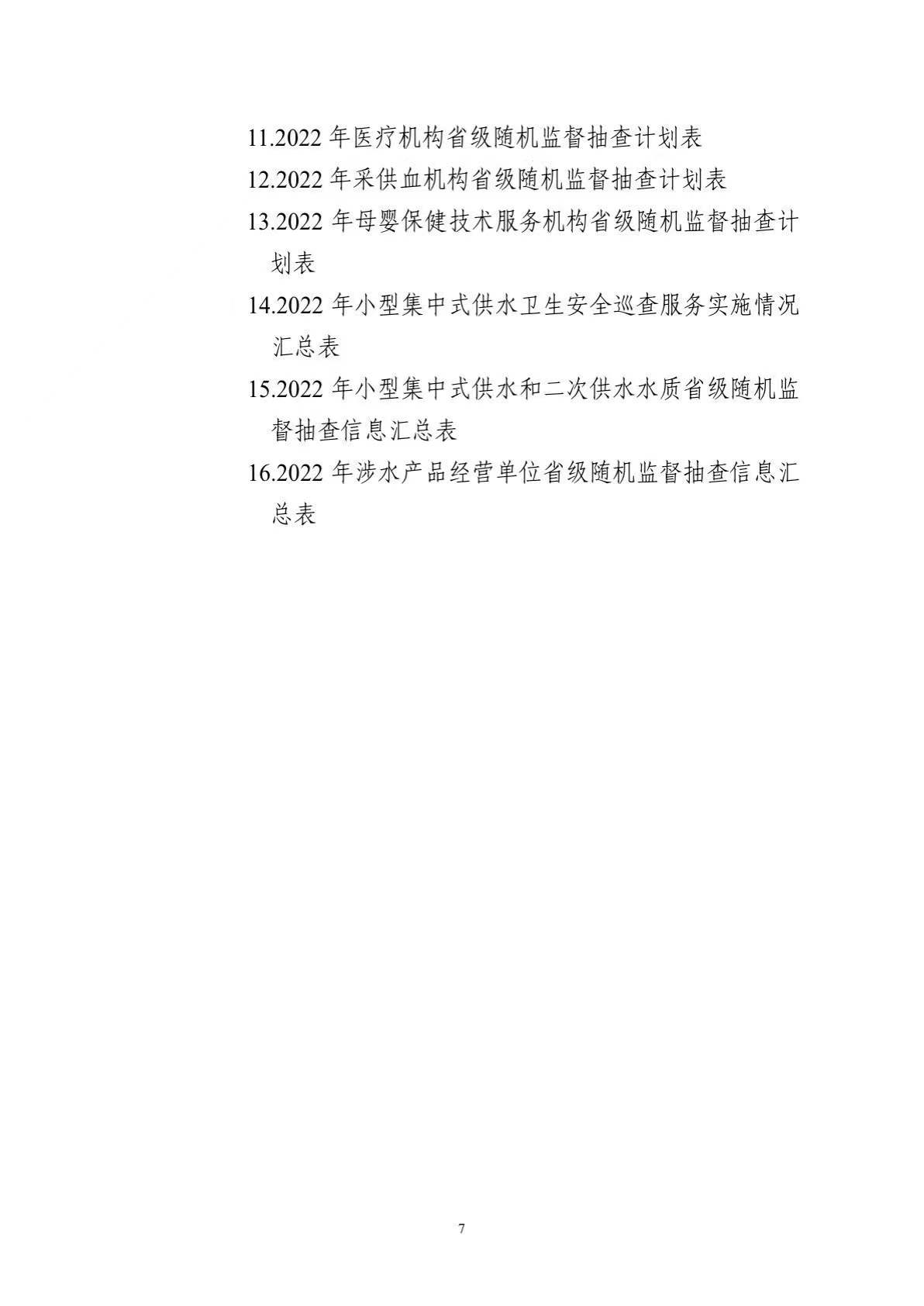 11.2022年医疗机构省级随机监督抽查计划表

12.2022年采供血机构省级随机监督抽查计划表

13.2022年母婴保健技术服务机构省级随机监督抽查计划表

14.2022年小型集中式供水卫生安全巡查服务实施情况汇总表

15.2022年小型集中式供水和二次供水水质省级随机监督抽查信息汇总表

16.2022年涉水产品经营单位省级随机监督抽查信息汇总表

7